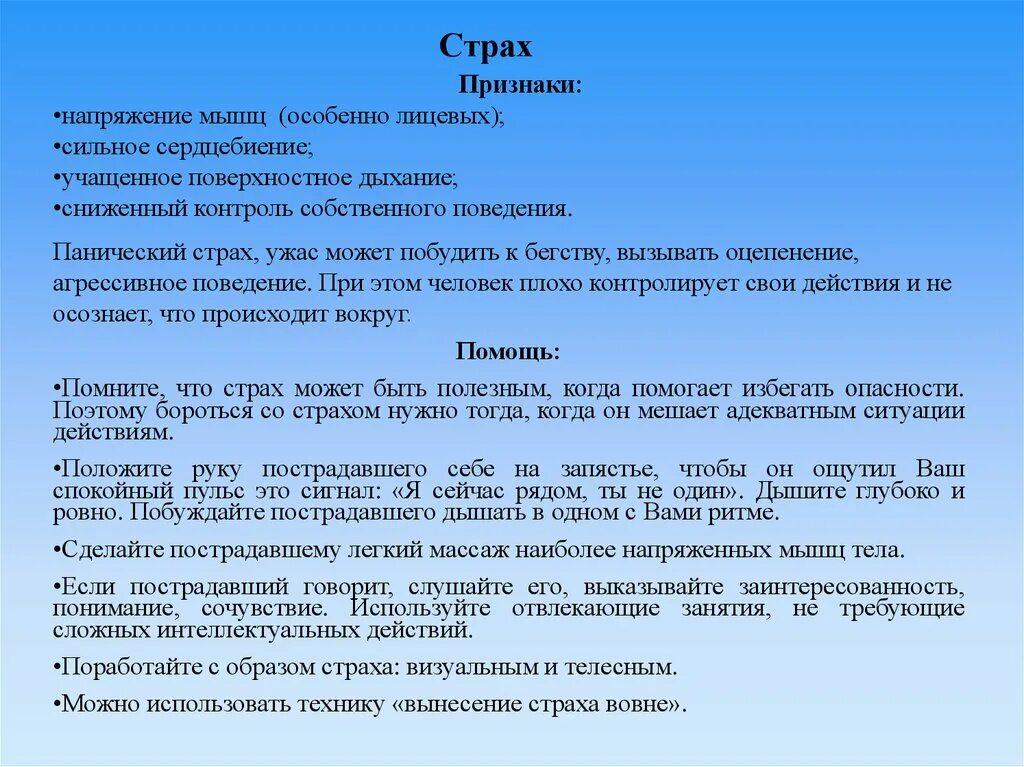 Страх

Признаки:

•напряжение мышц (особенно лицевых);
•сильное сердцебиение;
•учащенное поверхностное дыхание;
•сниженный контроль собственного поведения.

Панический страх, ужас может побудить к бегству, вызывать оцепенение, агрессивное поведение. При этом человек плохо контролирует свои действия и не осознает, что происходит вокруг.

Помощь:

•Помните, что страх может быть полезным, когда помогает избегать опасности. Поэтому бороться со страхом нужно тогда, когда он мешает адекватным ситуации действиям.

•Положите руку пострадавшего себе на запястье, чтобы он ощутил Ваш спокойный пульс это сигнал: «Я сейчас рядом, ты не один». Дышите глубоко и ровно. Побуждайте пострадавшего дышать в одном с Вами ритме.

•Сделайте пострадавшему легкий массаж наиболее напряженных мышц тела.

•Если пострадавший говорит, слушайте его, выказывайте заинтересованность, понимание, сочувствие. Используйте отвлекающие занятия, не требующие сложных интеллектуальных действий.

•Поработайте с образом страха: визуальным и телесным.

•Можно использовать технику «вынесение страха вовне».